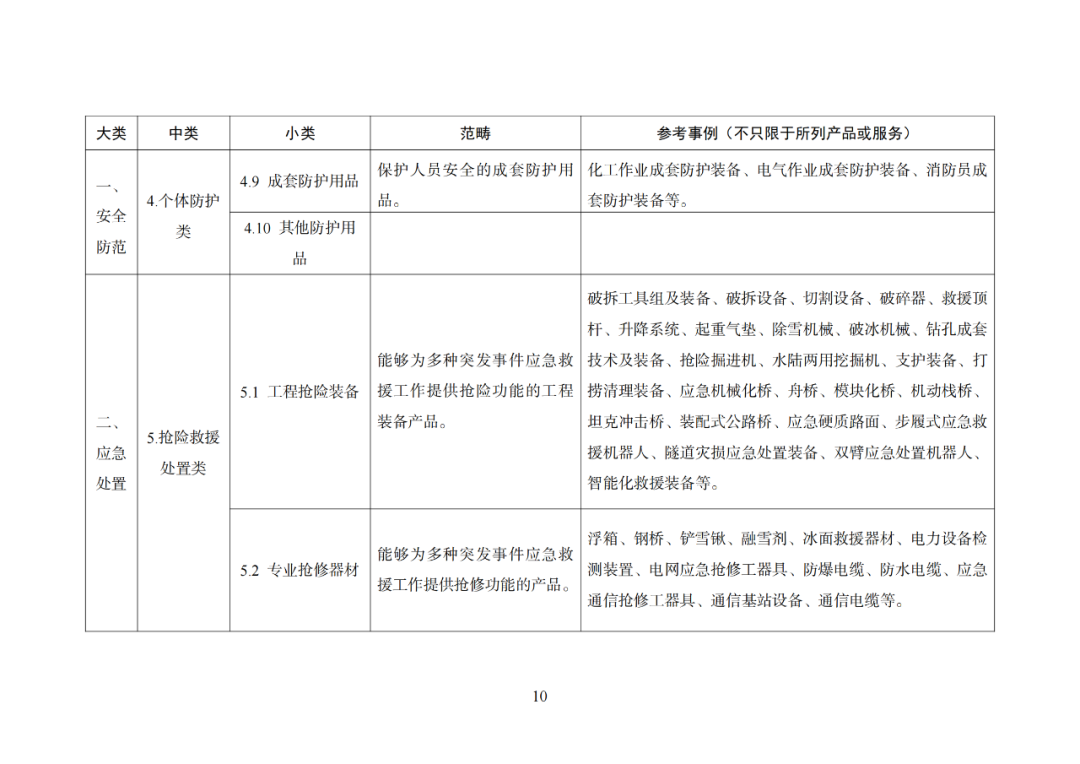 | 大类 | 中类 | 小类 | 范畴 | 参考事例（不只限于所列产品或服务） |
|---|---|---|---|---|
| 一、安全防范 | 4.个体防护类 | 4.9 成套防护用品 | 保护人员安全的成套防护用品。 | 化工作业成套防护装备、电气作业成套防护装备、消防员成套防护装备等。 |
| | | 4.10 其他防护用品 | | |
| 二、应急处置 | 5.抢险救援处置类 | 5.1 工程抢险装备 | 能够为多种突发事件应急救援工作提供抢险功能的工程装备产品。 | 破拆工具组及装备、破拆设备、切割设备、破碎器、救援顶杆、升降系统、起重气垫、除雪机械、破冰机械、钻孔成套技术及装备、抢险掘进机、水陆两用挖掘机、支护装备、打捞清理装备、应急机械化桥、舟桥、模块化桥、机动栈桥、坦克冲击桥、装配式公路桥、应急硬质路面、步履式应急救援机器人、隧道灾损应急处置装备、双臂应急处置机器人、智能化救援装备等。 |
| | | 5.2 专业抢修器材 | 能够为多种突发事件应急救援工作提供抢修功能的产品。 | 浮箱、钢桥、铲雪锹、融雪剂、冰面救援器材、电力设备检测装置、电网应急抢修工器具、防爆电缆、防水电缆、应急通信抢修工器具、通信基站设备、通信电缆等。 |

10